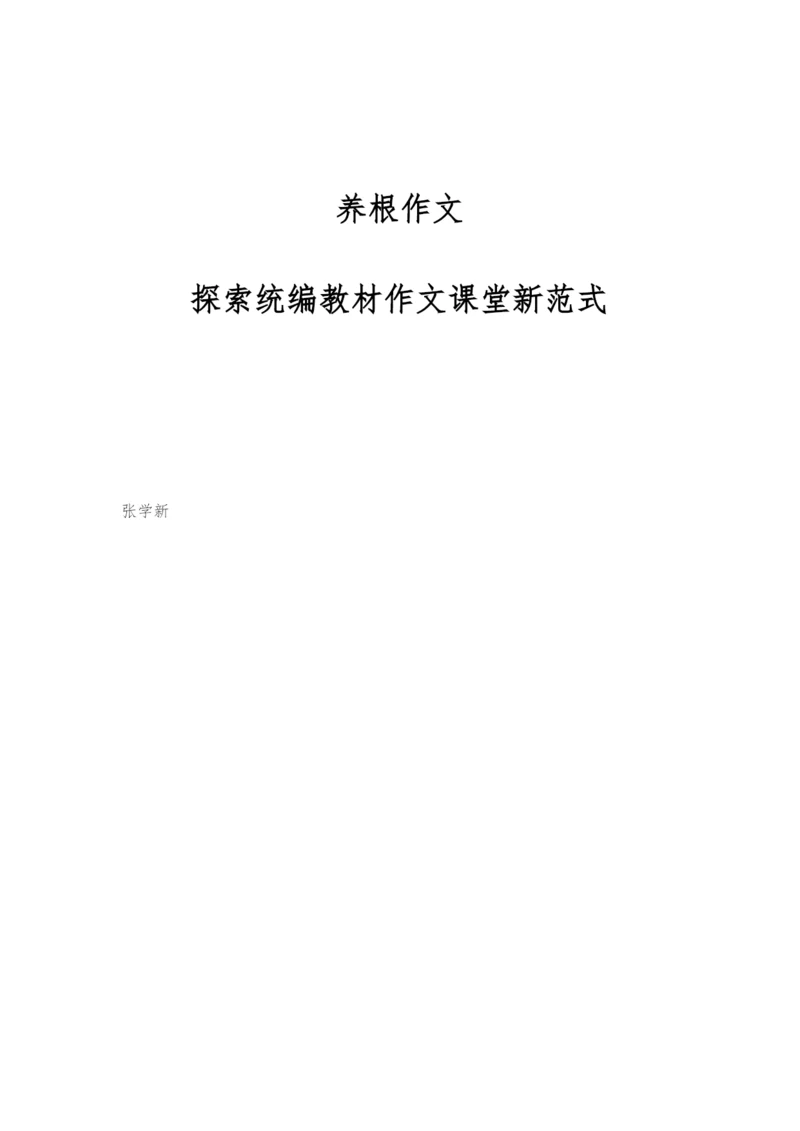 养根作文

探索统编教材作文课堂新范式

张学新